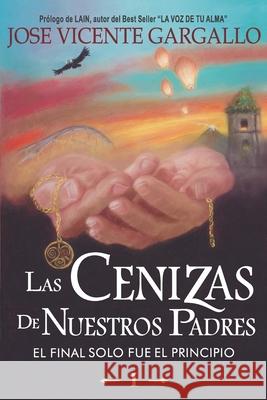 Prólogo de LAIN, autor del Best Seller "LA VOZ DE TU ALMA"
JOSE VICENTE GARGALLO

LAS CENIZAS DE NUESTROS PADRES
EL FINAL SOLO FUE EL PRINCIPIO

Kraina Książek